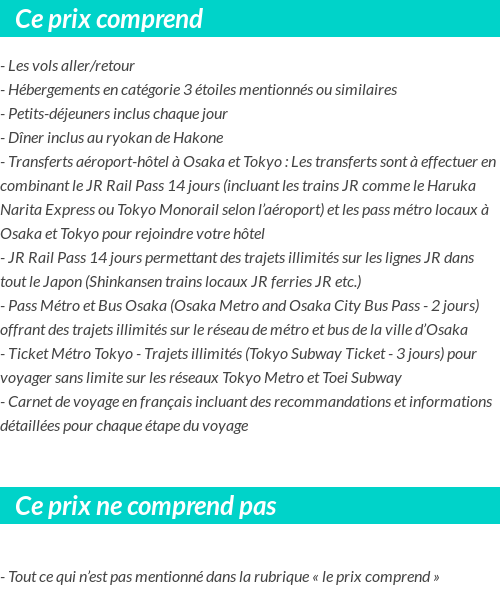 Ce prix comprend

- Les vols aller/retour
- Hébergements en catégorie 3 étoiles mentionnés ou similaires
- Petits-déjeuners inclus chaque jour
- Dîner inclus au ryokan de Hakone
- Transferts aéroport-hôtel à Osaka et Tokyo : Les transferts sont à effectuer en combinant le JR Rail Pass 14 jours (incluant les trains JR comme le Haruka Narita Express ou Tokyo Monorail selon l'aéroport) et les pass métro locaux à Osaka et Tokyo pour rejoindre votre hôtel
- JR Rail Pass 14 jours permettant des trajets illimités sur les lignes JR dans tout le Japon (Shinkansen trains locaux JR ferries JR etc.)
- Pass Métro et Bus Osaka (Osaka Metro and Osaka City Bus Pass - 2 jours) offrant des trajets illimités sur le réseau de métro et bus de la ville d'Osaka
- Ticket Métro Tokyo - Trajets illimités (Tokyo Subway Ticket - 3 jours) pour voyager sans limite sur les réseaux Tokyo Metro et Toei Subway
- Carnet de voyage en français incluant des recommandations et informations détaillées pour chaque étape du voyage

Ce prix ne comprend pas

- Tout ce qui n'est pas mentionné dans la rubrique « le prix comprend »